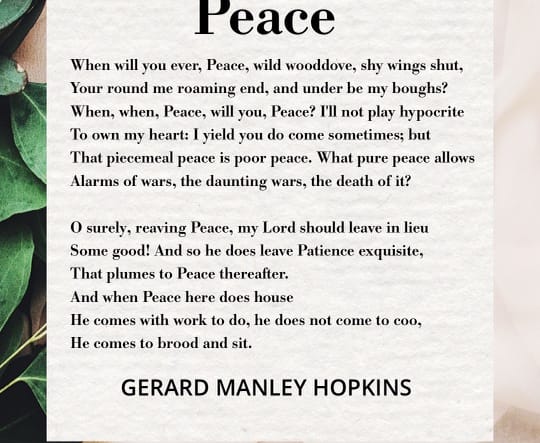 Peace

When will you ever, Peace, wild wooddove, shy wings shut,
Your round me roaming end, and under be my boughs?
When, when, Peace, will you, Peace? I'll not play hypocrite
To own my heart: I yield you do come sometimes; but
That piecemeal peace is poor peace. What pure peace allows
Alarms of wars, the daunting wars, the death of it?

O surely, reaving Peace, my Lord should leave in lieu
Some good! And so he does leave Patience exquisite,
That plumes to Peace thereafter.
And when Peace here does house
He comes with work to do, he does not come to coo,
He comes to brood and sit.

GERARD MANLEY HOPKINS